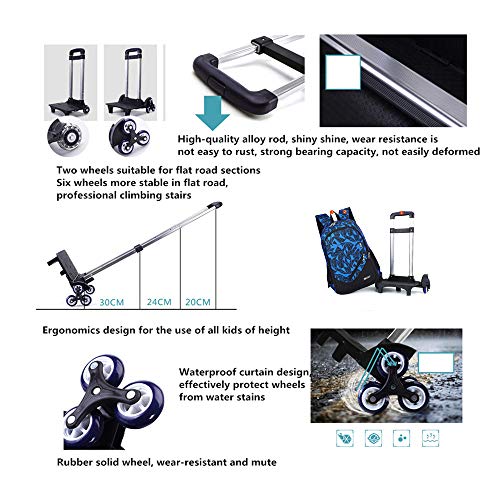 High-quality alloy rod, shiny shine, wear resistance is not easy to rust, strong bearing capacity, not easily deformed

Two wheels suitable for flat road sections
Six wheels more stable in flat road,
professional climbing stairs

30CM
24CM
20CM

Ergonomics design for the use of all kids of height

Waterproof curtain design, effectively protect wheels from water stains

Rubber solid wheel, wear-resistant and mute